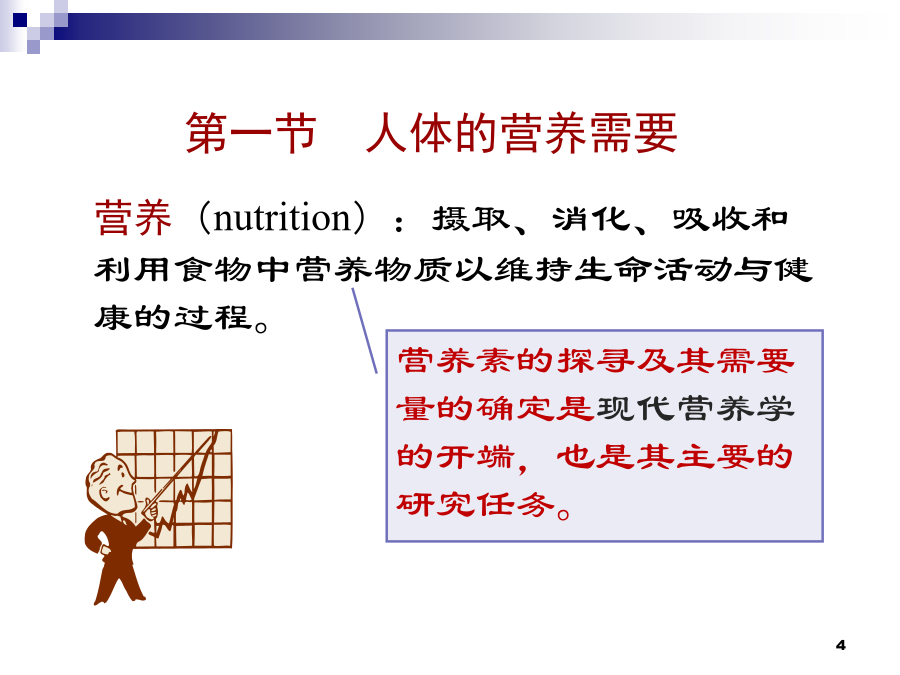 第一节　人体的营养需要

营养（nutrition）：摄取、消化、吸收和利用食物中营养物质以维持生命活动与健康的过程。

营养素的探寻及其需要量的确定是现代营养学的开端，也是其主要的研究任务。

4